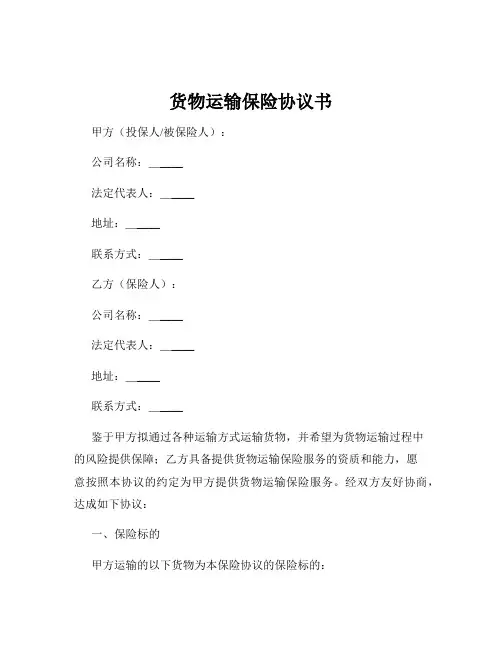 货物运输保险协议书

甲方（投保人/被保险人）：

公司名称：______

法定代表人：______

地址：______

联系方式：______

乙方（保险人）：

公司名称：______

法定代表人：______

地址：______

联系方式：______

鉴于甲方拟通过各种运输方式运输货物，并希望为货物运输过程中的风险提供保障；乙方具备提供货物运输保险服务的资质和能力，愿意按照本协议的约定为甲方提供货物运输保险服务。经双方友好协商，达成如下协议：

一、保险标的

甲方运输的以下货物为本保险协议的保险标的：